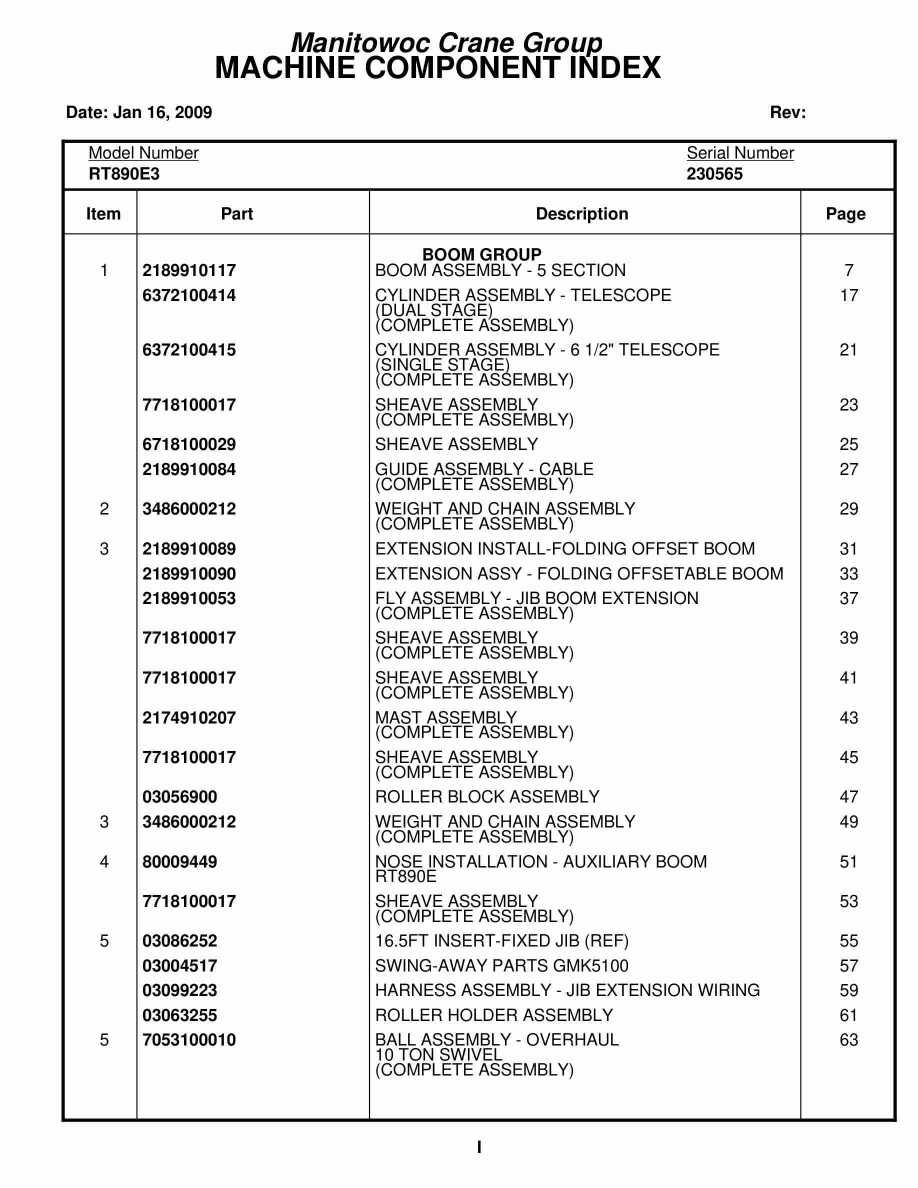 Manitowoc Crane Group
MACHINE COMPONENT INDEX

Date: Jan 16, 2009 Rev:

Model Number
RT890E3

Serial Number
230565

| Item | Part | Description | Page |
|---|---|---|---|
| | | BOOM GROUP | |
| 1 | 2189910117 | BOOM ASSEMBLY - 5 SECTION | 7 |
| | 6372100414 | CYLINDER ASSEMBLY - TELESCOPE (DUAL STAGE) (COMPLETE ASSEMBLY) | 17 |
| | 6372100415 | CYLINDER ASSEMBLY - 6 1/2" TELESCOPE (SINGLE STAGE) (COMPLETE ASSEMBLY) | 21 |
| | 7718100017 | SHEAVE ASSEMBLY (COMPLETE ASSEMBLY) | 23 |
| | 6718100029 | SHEAVE ASSEMBLY | 25 |
| | 2189910084 | GUIDE ASSEMBLY - CABLE (COMPLETE ASSEMBLY) | 27 |
| 2 | 3486000212 | WEIGHT AND CHAIN ASSEMBLY (COMPLETE ASSEMBLY) | 29 |
| 3 | 2189910089 | EXTENSION INSTALL-FOLDING OFFSET BOOM | 31 |
| | 2189910090 | EXTENSION ASSY - FOLDING OFFSETABLE BOOM | 33 |
| | 2189910053 | FLY ASSEMBLY - JIB BOOM EXTENSION (COMPLETE ASSEMBLY) | 37 |
| | 7718100017 | SHEAVE ASSEMBLY (COMPLETE ASSEMBLY) | 39 |
| | 7718100017 | SHEAVE ASSEMBLY (COMPLETE ASSEMBLY) | 41 |
| | 2174910207 | MAST ASSEMBLY (COMPLETE ASSEMBLY) | 43 |
| | 7718100017 | SHEAVE ASSEMBLY (COMPLETE ASSEMBLY) | 45 |
| | 03056900 | ROLLER BLOCK ASSEMBLY | 47 |
| 3 | 3486000212 | WEIGHT AND CHAIN ASSEMBLY (COMPLETE ASSEMBLY) | 49 |
| 4 | 80009449 | NOSE INSTALLATION - AUXILIARY BOOM RT890E | 51 |
| | 7718100017 | SHEAVE ASSEMBLY (COMPLETE ASSEMBLY) | 53 |
| 5 | 03086252 | 16.5FT INSERT-FIXED JIB (REF) | 55 |
| | 03004517 | SWING-AWAY PARTS GMK5100 | 57 |
| | 03099223 | HARNESS ASSEMBLY - JIB EXTENSION WIRING | 59 |
| | 03063255 | ROLLER HOLDER ASSEMBLY | 61 |
| 5 | 7053100010 | BALL ASSEMBLY - OVERHAUL 10 TON SWIVEL (COMPLETE ASSEMBLY) | 63 |

I